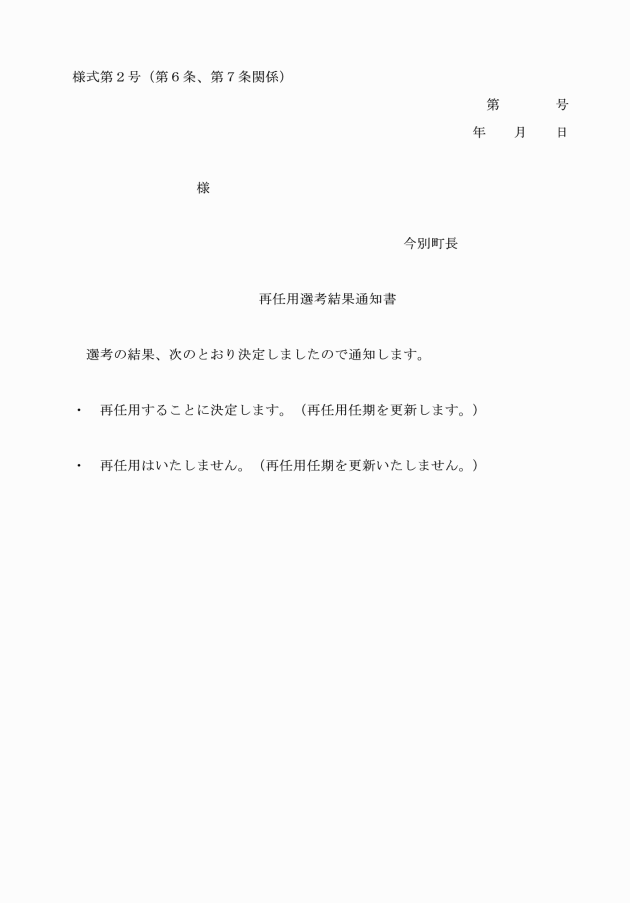 様式第２号（第６条、第７条関係）

第　　　号

年　　月　　日

様

今別町長

再任用選考結果通知書

選考の結果、次のとおり決定しましたので通知します。

・　再任用することに決定します。（再任用任期を更新します。）

・　再任用はいたしません。（再任用任期を更新いたしません。）